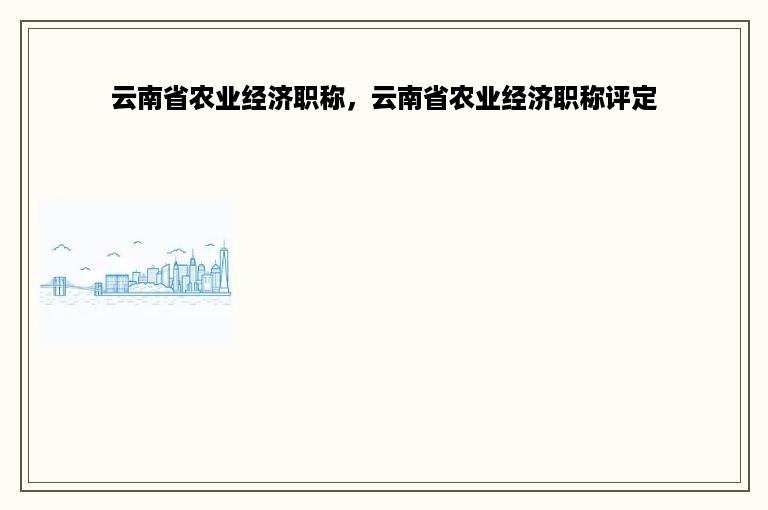 云南省农业经济职称，云南省农业经济职称评定